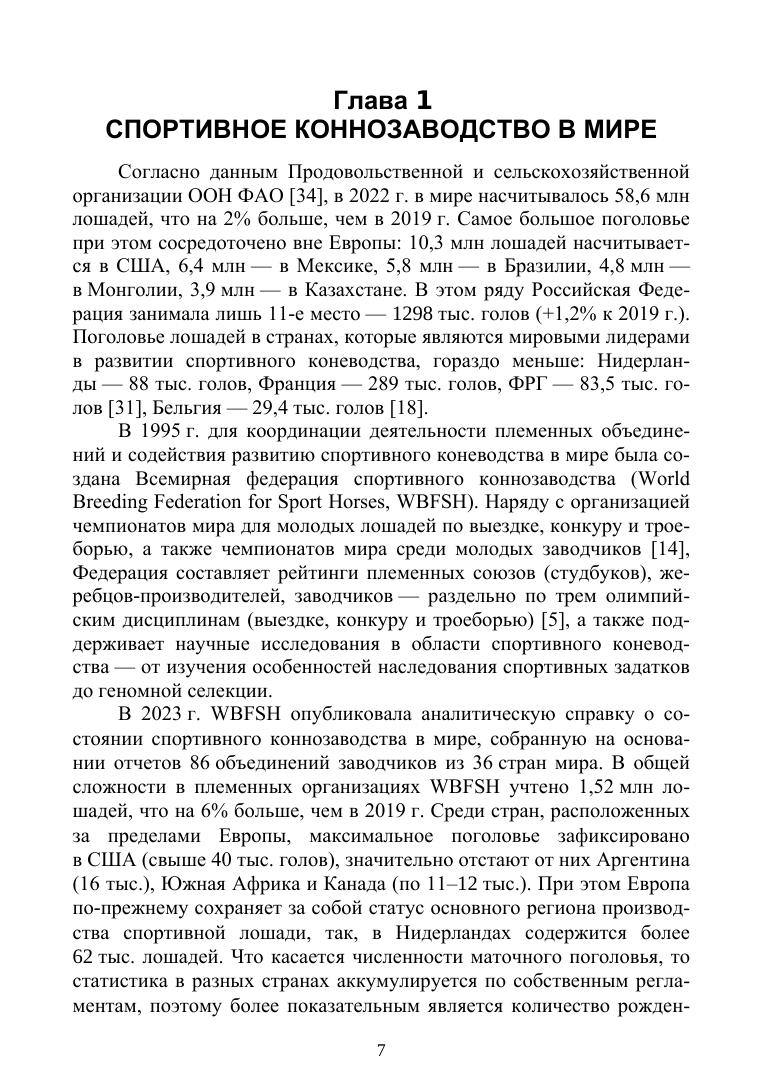 Глава 1
СПОРТИВНОЕ КОННОЗАВОДСТВО В МИРЕ

Согласно данным Продовольственной и сельскохозяйственной организации ООН ФАО [34], в 2022 г. в мире насчитывалось 58,6 млн лошадей, что на 2% больше, чем в 2019 г. Самое большое поголовье при этом сосредоточено вне Европы: 10,3 млн лошадей насчитывается в США, 6,4 млн — в Мексике, 5,8 млн — в Бразилии, 4,8 млн — в Монголии, 3,9 млн — в Казахстане. В этом ряду Российская Федерация занимала лишь 11-е место — 1298 тыс. голов (+1,2% к 2019 г.). Поголовье лошадей в странах, которые являются мировыми лидерами в развитии спортивного коневодства, гораздо меньше: Нидерланды — 88 тыс. голов, Франция — 289 тыс. голов, ФРГ — 83,5 тыс. голов [31], Бельгия — 29,4 тыс. голов [18].

В 1995 г. для координации деятельности племенных объединений и содействия развитию спортивного коневодства в мире была создана Всемирная федерация спортивного коннозаводства (World Breeding Federation for Sport Horses, WBFSH). Наряду с организацией чемпионатов мира для молодых лошадей по выездке, конкуру и троеборью, а также чемпионатов мира среди молодых заводчиков [14], Федерация составляет рейтинги племенных союзов (студбуков), жеребцов-производителей, заводчиков — раздельно по трем олимпийским дисциплинам (выездке, конкуру и троеборью) [5], а также поддерживает научные исследования в области спортивного коневодства — от изучения особенностей наследования спортивных задатков до геномной селекции.

В 2023 г. WBFSH опубликовала аналитическую справку о состоянии спортивного коннозаводства в мире, собранную на основании отчетов 86 объединений заводчиков из 36 стран мира. В общей сложности в племенных организациях WBFSH учтено 1,52 млн лошадей, что на 6% больше, чем в 2019 г. Среди стран, расположенных за пределами Европы, максимальное поголовье зафиксировано в США (свыше 40 тыс. голов), значительно отстают от них Аргентина (16 тыс.), Южная Африка и Канада (по 11–12 тыс.). При этом Европа по-прежнему сохраняет за собой статус основного региона производства спортивной лошади, так, в Нидерландах содержится более 62 тыс. лошадей. Что касается численности маточного поголовья, то статистика в разных странах аккумулируется по собственным регламентам, поэтому более показательным является количество рожден-

7